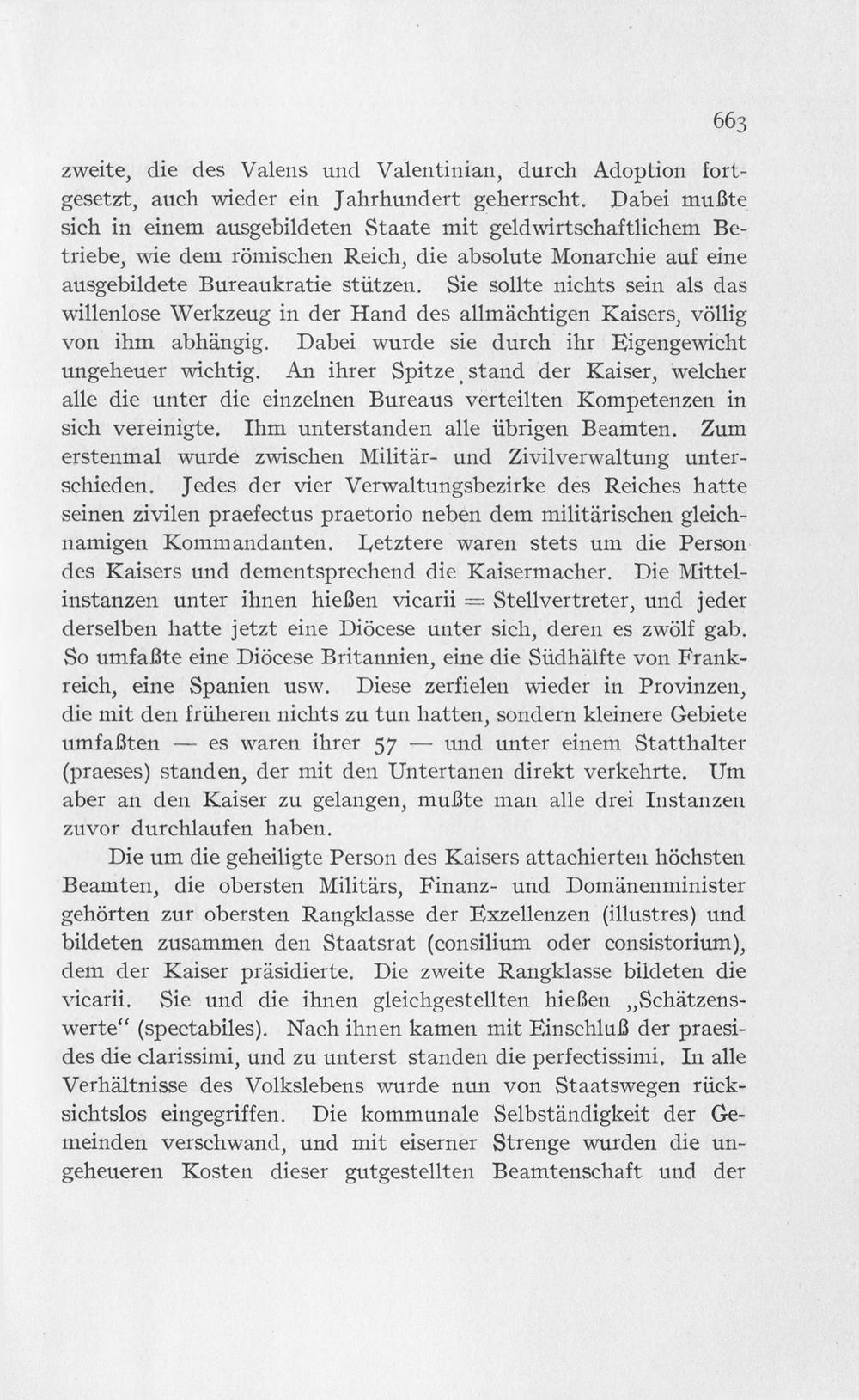 663

zweite, die des Valens und Valentinian, durch Adoption fortgesetzt, auch wieder ein Jahrhundert geherrscht. Dabei mußte sich in einem ausgebildeten Staate mit geldwirtschaftlichem Betriebe, wie dem römischen Reich, die absolute Monarchie auf eine ausgebildete Bureaukratie stützen. Sie sollte nichts sein als das willenlose Werkzeug in der Hand des allmächtigen Kaisers, völlig von ihm abhängig. Dabei wurde sie durch ihr Eigengewicht ungeheuer wichtig. An ihrer Spitze stand der Kaiser, welcher alle die unter die einzelnen Bureaus verteilten Kompetenzen in sich vereinigte. Ihm unterstanden alle übrigen Beamten. Zum erstenmal wurde zwischen Militär- und Zivilverwaltung unterschieden. Jedes der vier Verwaltungsbezirke des Reiches hatte seinen zivilen praefectus praetorio neben dem militärischen gleichnamigen Kommandanten. Letztere waren stets um die Person des Kaisers und dementsprechend die Kaisermacher. Die Mittelinstanzen unter ihnen hießen vicarii = Stellvertreter, und jeder derselben hatte jetzt eine Diöcese unter sich, deren es zwölf gab. So umfaßte eine Diöcese Britannien, eine die Südhälfte von Frankreich, eine Spanien usw. Diese zerfielen wieder in Provinzen, die mit den früheren nichts zu tun hatten, sondern kleinere Gebiete umfaßten — es waren ihrer 57 — und unter einem Statthalter (praeses) standen, der mit den Untertanen direkt verkehrte. Um aber an den Kaiser zu gelangen, mußte man alle drei Instanzen zuvor durchlaufen haben.

Die um die geheiligte Person des Kaisers attachierten höchsten Beamten, die obersten Militärs, Finanz- und Domänenminister gehörten zur obersten Rangklasse der Exzellenzen (illustres) und bildeten zusammen den Staatsrat (consilium oder consistorium), dem der Kaiser präsidierte. Die zweite Rangklasse bildeten die vicarii. Sie und die ihnen gleichgestellten hießen „Schätzenswerte“ (spectabiles). Nach ihnen kamen mit Einschluß der praesides die clarissimi, und zu unterst standen die perfectissimi. In alle Verhältnisse des Volkslebens wurde nun von Staatswegen rücksichtslos eingegriffen. Die kommunale Selbständigkeit der Gemeinden verschwand, und mit eiserner Strenge wurden die ungeheueren Kosten dieser gutgestellten Beamtenschaft und der